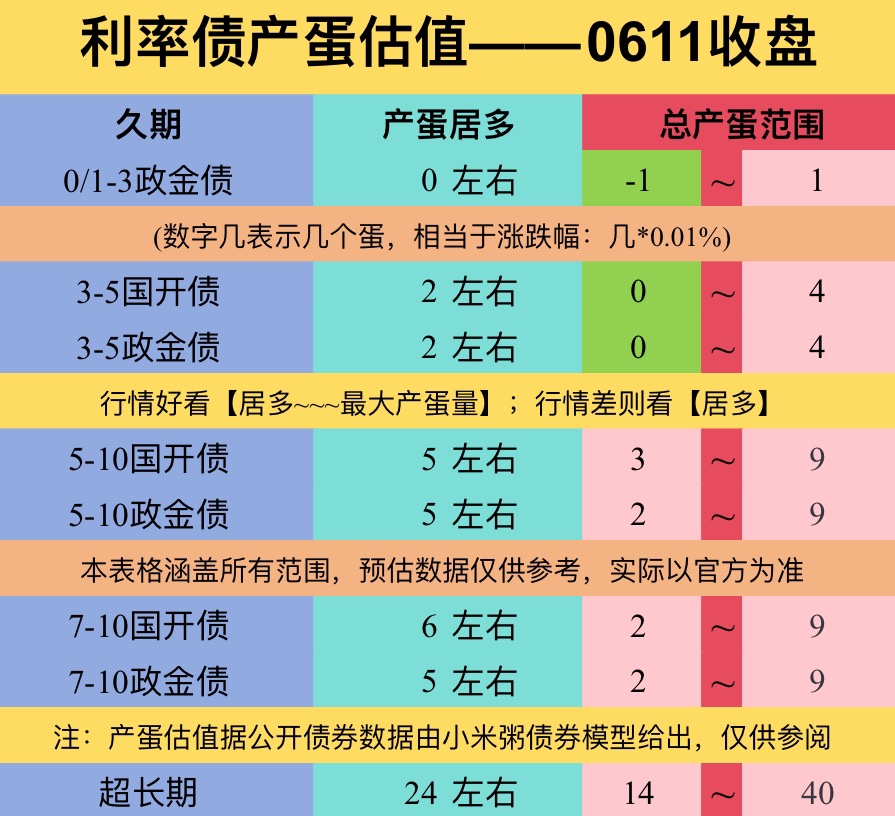 利率债产蛋估值——0611收盘

| 久期 | 产蛋居多 | 总产蛋范围 | | |
|---|---|---|---|---|
| 0/1-3政金债 | 0 左右 | -1 | ～ | 1 |

(数字几表示几个蛋，相当于涨跌幅：几*0.01%)

| | | | | |
|---|---|---|---|---|
| 3-5国开债 | 2 左右 | 0 | ～ | 4 |
| 3-5政金债 | 2 左右 | 0 | ～ | 4 |

行情好看【居多~~~最大产蛋量】；行情差则看【居多】

| | | | | |
|---|---|---|---|---|
| 5-10国开债 | 5 左右 | 3 | ～ | 9 |
| 5-10政金债 | 5 左右 | 2 | ～ | 9 |

本表格涵盖所有范围，预估数据仅供参考，实际以官方为准

| | | | | |
|---|---|---|---|---|
| 7-10国开债 | 6 左右 | 2 | ～ | 9 |
| 7-10政金债 | 5 左右 | 2 | ～ | 9 |

注：产蛋估值据公开债券数据由小米粥债券模型给出，仅供参阅

| | | | | |
|---|---|---|---|---|
| 超长期 | 24 左右 | 14 | ～ | 40 |